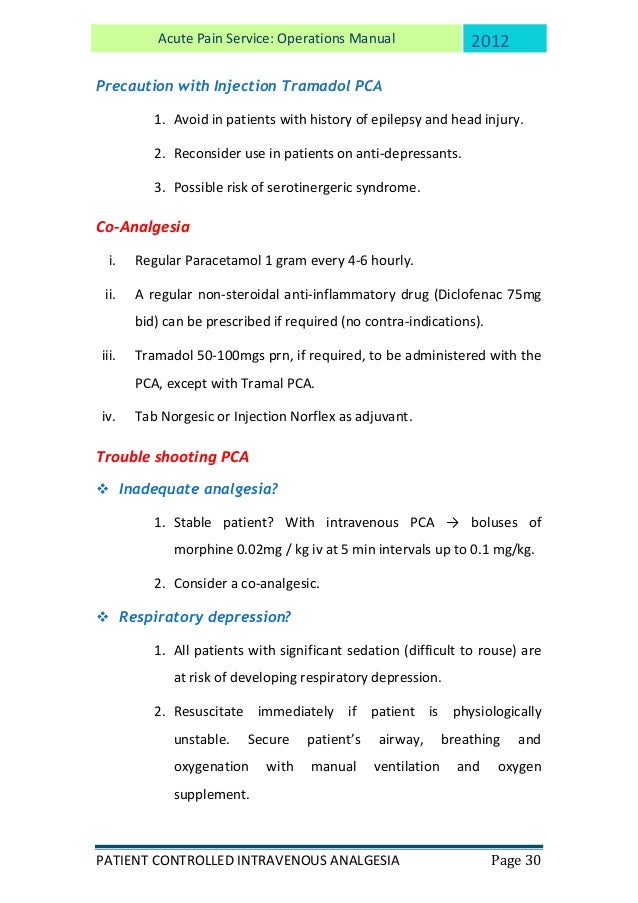 Acute Pain Service: Operations Manual 2012

Precaution with Injection Tramadol PCA

1. Avoid in patients with history of epilepsy and head injury.

2. Reconsider use in patients on anti-depressants.

3. Possible risk of serotinergeric syndrome.

Co-Analgesia

i. Regular Paracetamol 1 gram every 4-6 hourly.

ii. A regular non-steroidal anti-inflammatory drug (Diclofenac 75mg bid) can be prescribed if required (no contra-indications).

iii. Tramadol 50-100mgs prn, if required, to be administered with the PCA, except with Tramal PCA.

iv. Tab Norgesic or Injection Norflex as adjuvant.

Trouble shooting PCA

❖ Inadequate analgesia?

1. Stable patient? With intravenous PCA → boluses of morphine 0.02mg / kg iv at 5 min intervals up to 0.1 mg/kg.

2. Consider a co-analgesic.

❖ Respiratory depression?

1. All patients with significant sedation (difficult to rouse) are at risk of developing respiratory depression.

2. Resuscitate immediately if patient is physiologically unstable. Secure patient's airway, breathing and oxygenation with manual ventilation and oxygen supplement.

PATIENT CONTROLLED INTRAVENOUS ANALGESIA Page 30